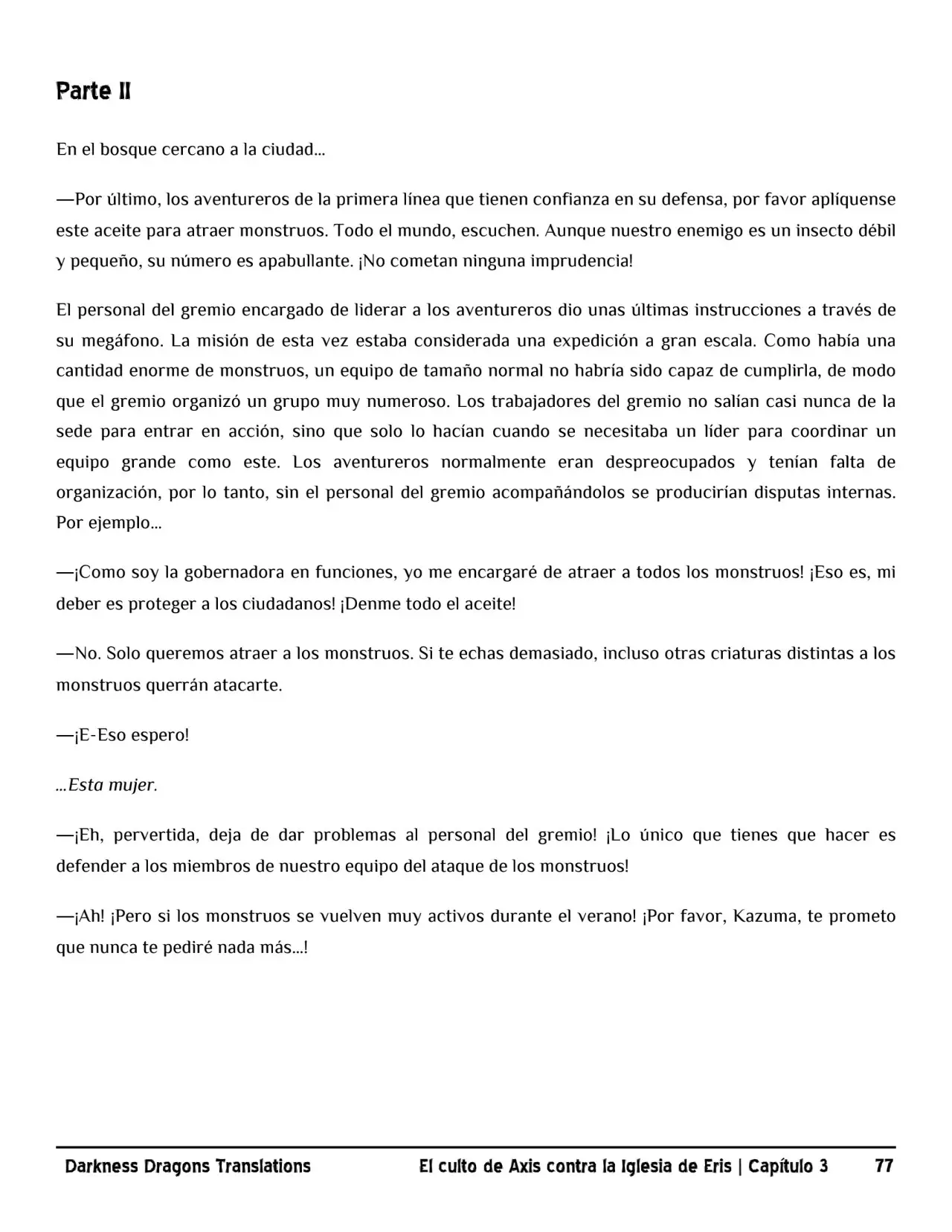 Parte II

En el bosque cercano a la ciudad…

—Por último, los aventureros de la primera línea que tienen confianza en su defensa, por favor aplíquense este aceite para atraer monstruos. Todo el mundo, escuchen. Aunque nuestro enemigo es un insecto débil y pequeño, su número es apabullante. ¡No cometan ninguna imprudencia!

El personal del gremio encargado de liderar a los aventureros dio unas últimas instrucciones a través de su megáfono. La misión de esta vez estaba considerada una expedición a gran escala. Como había una cantidad enorme de monstruos, un equipo de tamaño normal no habría sido capaz de cumplirla, de modo que el gremio organizó un grupo muy numeroso. Los trabajadores del gremio no salían casi nunca de la sede para entrar en acción, sino que solo lo hacían cuando se necesitaba un líder para coordinar un equipo grande como este. Los aventureros normalmente eran despreocupados y tenían falta de organización, por lo tanto, sin el personal del gremio acompañándolos se producirían disputas internas. Por ejemplo…

—¡Como soy la gobernadora en funciones, yo me encargaré de atraer a todos los monstruos! ¡Eso es, mi deber es proteger a los ciudadanos! ¡Denme todo el aceite!

—No. Solo queremos atraer a los monstruos. Si te echas demasiado, incluso otras criaturas distintas a los monstruos querrán atacarte.

—¡E-Eso espero!

…Esta mujer.

—¡Eh, pervertida, deja de dar problemas al personal del gremio! ¡Lo único que tienes que hacer es defender a los miembros de nuestro equipo del ataque de los monstruos!

—¡Ah! ¡Pero si los monstruos se vuelven muy activos durante el verano! ¡Por favor, Kazuma, te prometo que nunca te pediré nada más…!

Darkness Dragons Translations El culto de Axis contra la Iglesia de Eris | Capítulo 3 77